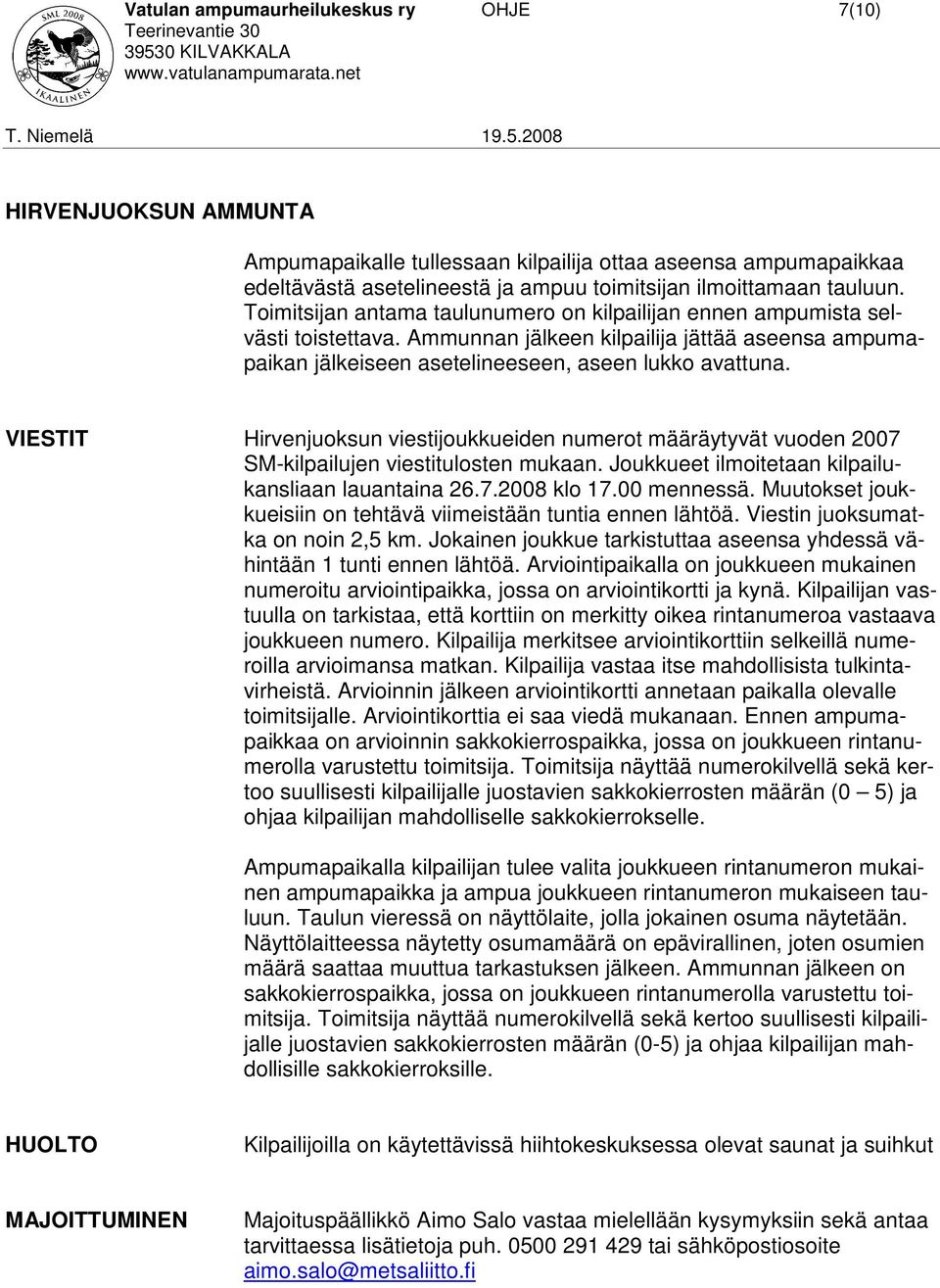 SML 2008
IKAALINEN

Vatulan ampumaurheilukeskus ry
Teerinevantie 30
39530 KILVAKKALA
www.vatulanampumarata.net

OHJE

7(10)

T. Niemelä

19.5.2008

HIRVENJUOKSUN AMMUNTA

Ampumapaikalle tullessaan kilpailija ottaa aseensa ampumapaikkaa edeltävästä asetelineestä ja ampuu toimitsijan ilmoittamaan tauluun. Toimitsijan antama taulunumero on kilpailijan ennen ampumista selvästi toistettava. Ammunnan jälkeen kilpailija jättää aseensa ampumapaikan jälkeiseen asetelineeseen, aseen lukko avattuna.

VIESTIT

Hirvenjuoksun viestijoukkueiden numerot määräytyvät vuoden 2007 SM-kilpailujen viestitulosten mukaan. Joukkueet ilmoitetaan kilpailukansliaan lauantaina 26.7.2008 klo 17.00 mennessä. Muutokset joukkueisiin on tehtävä viimeistään tuntia ennen lähtöä. Viestin juoksumatka on noin 2,5 km. Jokainen joukkue tarkistuttaa aseensa yhdessä vähintään 1 tunti ennen lähtöä. Arviointipaikalla on joukkueen mukainen numeroitu arviointipaikka, jossa on arviointikortti ja kynä. Kilpailijan vastuulla on tarkistaa, että korttiin on merkitty oikea rintanumeroa vastaava joukkueen numero. Kilpailija merkitsee arviointikorttiin selkeillä numeroilla arvioimansa matkan. Kilpailija vastaa itse mahdollisista tulkintavirheistä. Arvioinnin jälkeen arviointikortti annetaan paikalla olevalle toimitsijalle. Arviointikorttia ei saa viedä mukanaan. Ennen ampumapaikkaa on arvioinnin sakkokierrospaikka, jossa on joukkueen rintanumerolla varustettu toimitsija. Toimitsija näyttää numerokilvellä sekä kertoo suullisesti kilpailijalle juostavien sakkokierrosten määrän (0 – 5) ja ohjaa kilpailijan mahdolliselle sakkokierrokselle.

Ampumapaikalla kilpailijan tulee valita joukkueen rintanumeron mukainen ampumapaikka ja ampua joukkueen rintanumeron mukaiseen tauluun. Taulun vieressä on näyttölaite, jolla jokainen osuma näytetään. Näyttölaitteessa näytetty osumamäärä on epävirallinen, joten osumien määrä saattaa muuttua tarkastuksen jälkeen. Ammunnan jälkeen on sakkokierrospaikka, jossa on joukkueen rintanumerolla varustettu toimitsija. Toimitsija näyttää numerokilvellä sekä kertoo suullisesti kilpailijalle juostavien sakkokierrosten määrän (0-5) ja ohjaa kilpailijan mahdollisille sakkokierroksille.

HUOLTO

Kilpailijoilla on käytettävissä hiihtokeskuksessa olevat saunat ja suihkut

MAJOITTUMINEN

Majoituspäällikkö Aimo Salo vastaa mielellään kysymyksiin sekä antaa tarvittaessa lisätietoja puh. 0500 291 429 tai sähköpostiosoite aimo.salo@metsaliitto.fi